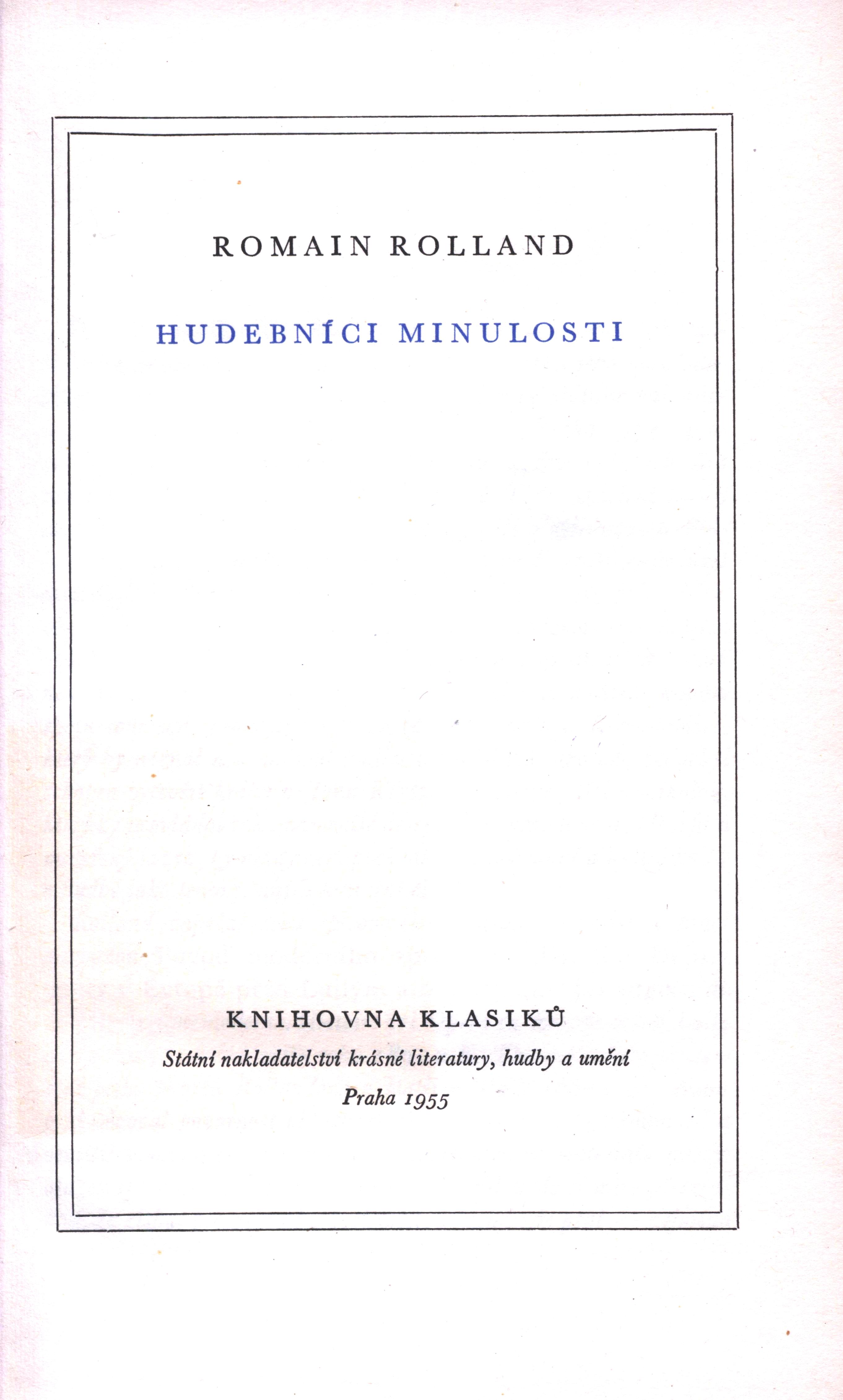 ROMAIN ROLLAND

HUDEBNÍCI MINULOSTI

KNIHOVNA KLASIKŮ

Státní nakladatelství krásné literatury, hudby a umění

Praha 1955